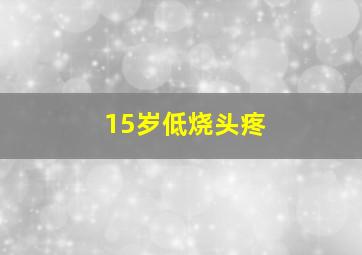 15岁低烧头疼